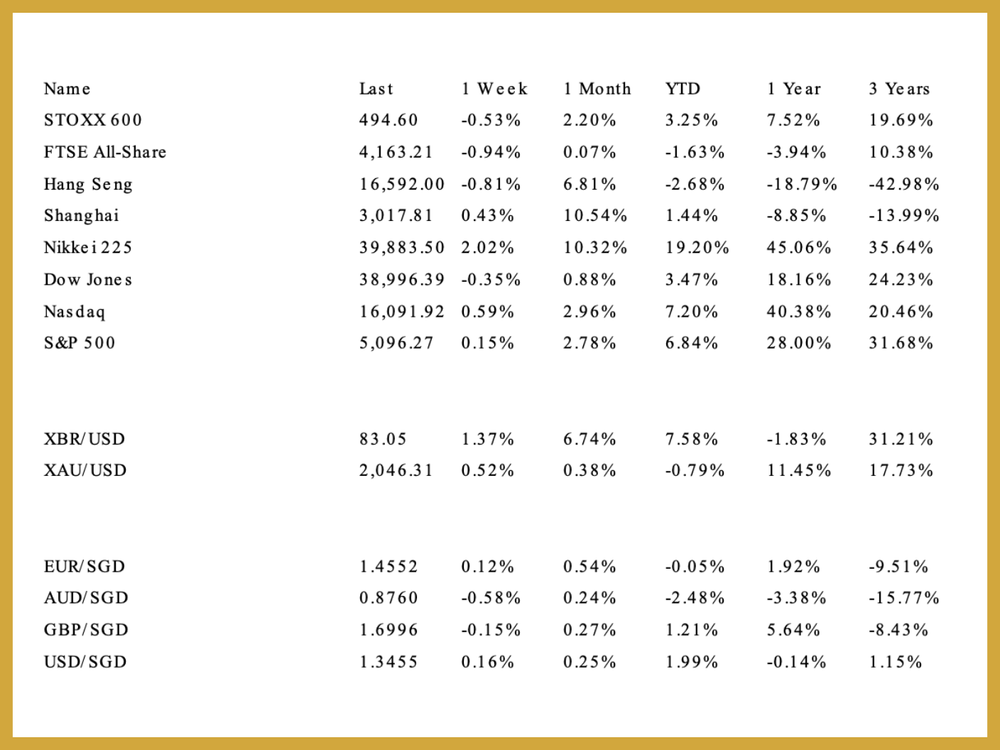 | Name | Last | 1 Week | 1 Month | YTD | 1 Year | 3 Years |
|---|---|---|---|---|---|---|
| STOXX 600 | 494.60 | -0.53% | 2.20% | 3.25% | 7.52% | 19.69% |
| FTSE All-Share | 4,163.21 | -0.94% | 0.07% | -1.63% | -3.94% | 10.38% |
| Hang Seng | 16,592.00 | -0.81% | 6.81% | -2.68% | -18.79% | -42.98% |
| Shanghai | 3,017.81 | 0.43% | 10.54% | 1.44% | -8.85% | -13.99% |
| Nikkei 225 | 39,883.50 | 2.02% | 10.32% | 19.20% | 45.06% | 35.64% |
| Dow Jones | 38,996.39 | -0.35% | 0.88% | 3.47% | 18.16% | 24.23% |
| Nasdaq | 16,091.92 | 0.59% | 2.96% | 7.20% | 40.38% | 20.46% |
| S&P 500 | 5,096.27 | 0.15% | 2.78% | 6.84% | 28.00% | 31.68% |
| XBR/USD | 83.05 | 1.37% | 6.74% | 7.58% | -1.83% | 31.21% |
| XAU/USD | 2,046.31 | 0.52% | 0.38% | -0.79% | 11.45% | 17.73% |
| EUR/SGD | 1.4552 | 0.12% | 0.54% | -0.05% | 1.92% | -9.51% |
| AUD/SGD | 0.8760 | -0.58% | 0.24% | -2.48% | -3.38% | -15.77% |
| GBP/SGD | 1.6996 | -0.15% | 0.27% | 1.21% | 5.64% | -8.43% |
| USD/SGD | 1.3455 | 0.16% | 0.25% | 1.99% | -0.14% | 1.15% |